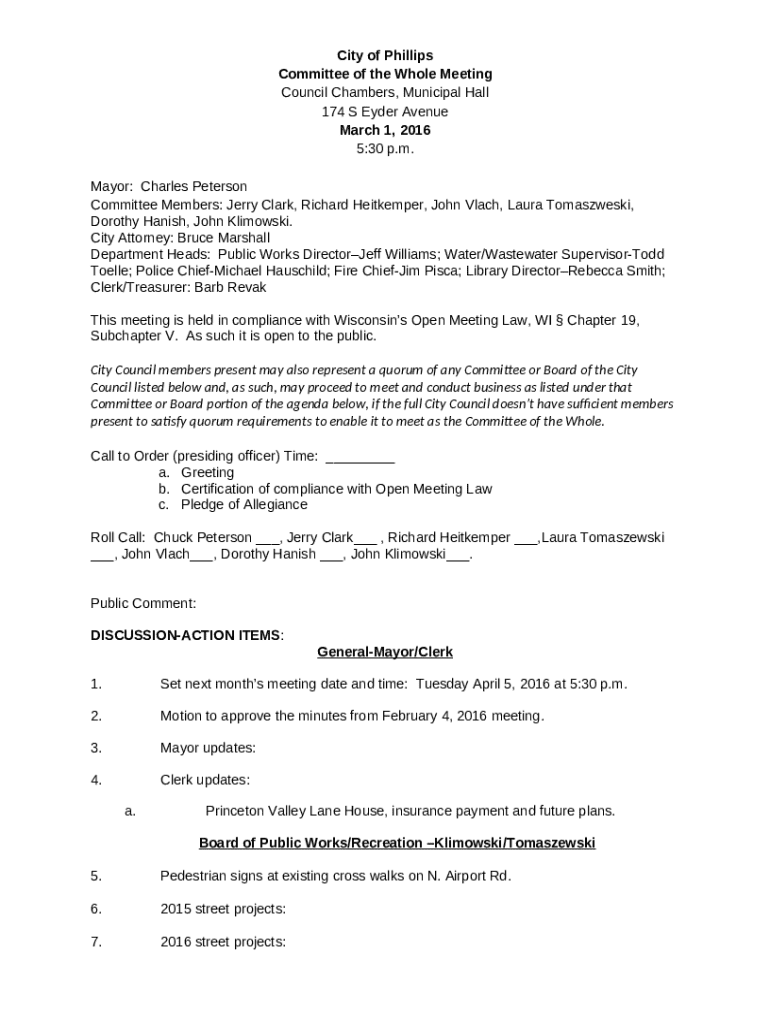 City of Phillips
Committee of the Whole Meeting
Council Chambers, Municipal Hall
174 S Eyder Avenue
March 1, 2016
5:30 p.m.

Mayor: Charles Peterson
Committee Members: Jerry Clark, Richard Heitkemper, John Vlach, Laura Tomaszweski, Dorothy Hanish, John Klimowski.
City Attorney: Bruce Marshall
Department Heads: Public Works Director–Jeff Williams; Water/Wastewater Supervisor-Todd Toelle; Police Chief-Michael Hauschild; Fire Chief-Jim Pisca; Library Director–Rebecca Smith; Clerk/Treasurer: Barb Revak

This meeting is held in compliance with Wisconsin's Open Meeting Law, WI § Chapter 19, Subchapter V. As such it is open to the public.

City Council members present may also represent a quorum of any Committee or Board of the City Council listed below and, as such, may proceed to meet and conduct business as listed under that Committee or Board portion of the agenda below, if the full City Council doesn't have sufficient members present to satisfy quorum requirements to enable it to meet as the Committee of the Whole.

Call to Order (presiding officer) Time: _________
a. Greeting
b. Certification of compliance with Open Meeting Law
c. Pledge of Allegiance

Roll Call: Chuck Peterson ___, Jerry Clark___ , Richard Heitkemper ___,Laura Tomaszewski ___, John Vlach___, Dorothy Hanish ___, John Klimowski___.

Public Comment:

DISCUSSION-ACTION ITEMS:
General-Mayor/Clerk

1. Set next month's meeting date and time: Tuesday April 5, 2016 at 5:30 p.m.

2. Motion to approve the minutes from February 4, 2016 meeting.

3. Mayor updates:

4. Clerk updates:

a. Princeton Valley Lane House, insurance payment and future plans.

Board of Public Works/Recreation –Klimowski/Tomaszewski

5. Pedestrian signs at existing cross walks on N. Airport Rd.

6. 2015 street projects:

7. 2016 street projects: